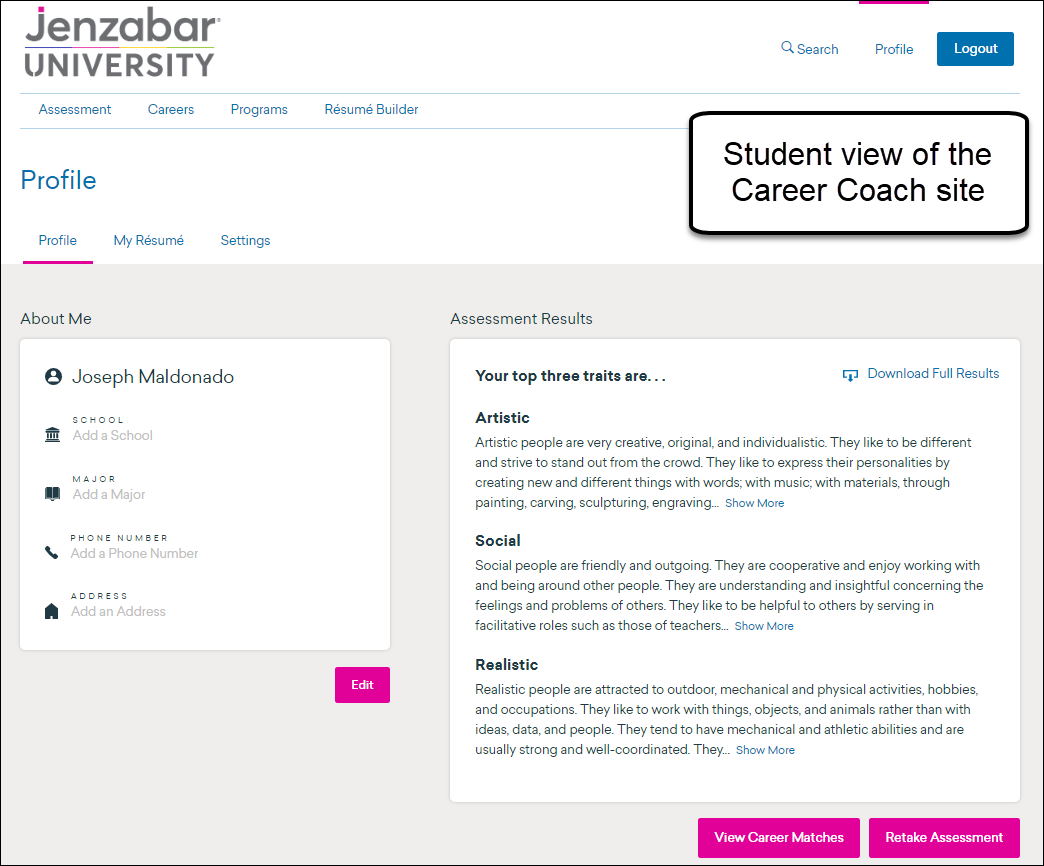 Jenzabar UNIVERSITY

Search Profile Logout

Assessment Careers Programs Résumé Builder

Student view of the Career Coach site

Profile

Profile My Résumé Settings

About Me

Joseph Maldonado

SCHOOL
Add a School

MAJOR
Add a Major

PHONE NUMBER
Add a Phone Number

ADDRESS
Add an Address

Edit

Assessment Results

Your top three traits are. . .

Download Full Results

Artistic

Artistic people are very creative, original, and individualistic. They like to be different and strive to stand out from the crowd. They like to express their personalities by creating new and different things with words; with music; with materials, through painting, carving, sculpturing, engraving... Show More

Social

Social people are friendly and outgoing. They are cooperative and enjoy working with and being around other people. They are understanding and insightful concerning the feelings and problems of others. They like to be helpful to others by serving in facilitative roles such as those of teachers... Show More

Realistic

Realistic people are attracted to outdoor, mechanical and physical activities, hobbies, and occupations. They like to work with things, objects, and animals rather than with ideas, data, and people. They tend to have mechanical and athletic abilities and are usually strong and well-coordinated. They... Show More

View Career Matches Retake Assessment